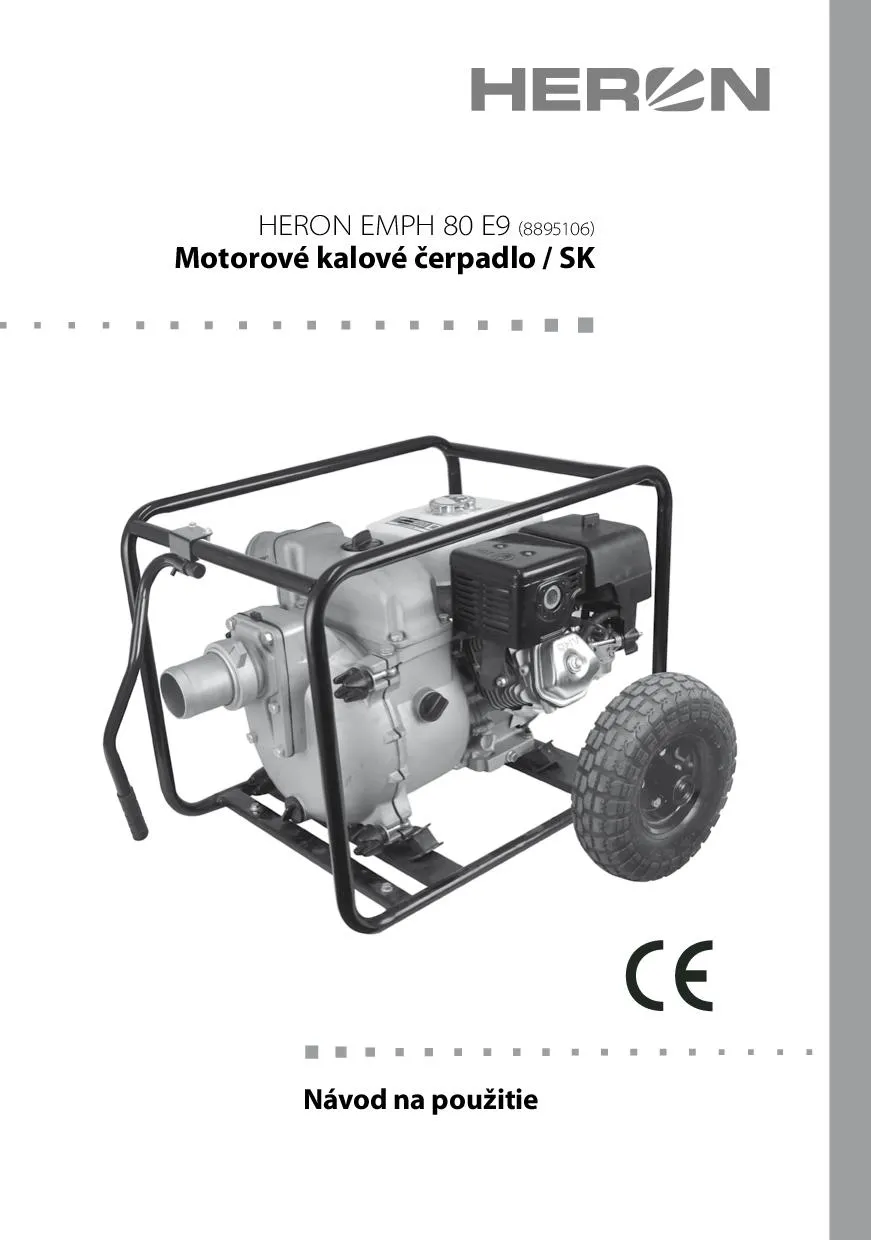 HERON

HERON EMPH 80 E9 (8895106)
Motorové kalové čerpadlo / SK

CE

Návod na použitie